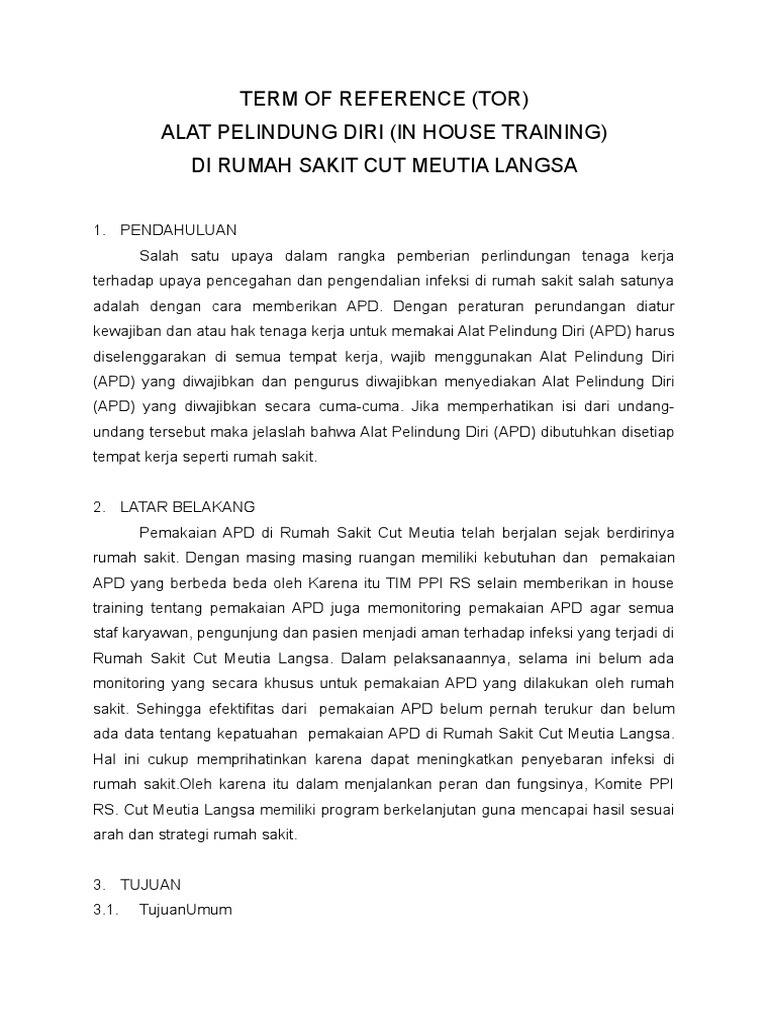 TERM OF REFERENCE (TOR)
ALAT PELINDUNG DIRI (IN HOUSE TRAINING)
DI RUMAH SAKIT CUT MEUTIA LANGSA

1. PENDAHULUAN
Salah satu upaya dalam rangka pemberian perlindungan tenaga kerja terhadap upaya pencegahan dan pengendalian infeksi di rumah sakit salah satunya adalah dengan cara memberikan APD. Dengan peraturan perundangan diatur kewajiban dan atau hak tenaga kerja untuk memakai Alat Pelindung Diri (APD) harus diselenggarakan di semua tempat kerja, wajib menggunakan Alat Pelindung Diri (APD) yang diwajibkan dan pengurus diwajibkan menyediakan Alat Pelindung Diri (APD) yang diwajibkan secara cuma-cuma. Jika memperhatikan isi dari undang-undang tersebut maka jelaslah bahwa Alat Pelindung Diri (APD) dibutuhkan disetiap tempat kerja seperti rumah sakit.

2. LATAR BELAKANG
Pemakaian APD di Rumah Sakit Cut Meutia telah berjalan sejak berdirinya rumah sakit. Dengan masing masing ruangan memiliki kebutuhan dan pemakaian APD yang berbeda beda oleh Karena itu TIM PPI RS selain memberikan in house training tentang pemakaian APD juga memonitoring pemakaian APD agar semua staf karyawan, pengunjung dan pasien menjadi aman terhadap infeksi yang terjadi di Rumah Sakit Cut Meutia Langsa. Dalam pelaksanaannya, selama ini belum ada monitoring yang secara khusus untuk pemakaian APD yang dilakukan oleh rumah sakit. Sehingga efektifitas dari pemakaian APD belum pernah terukur dan belum ada data tentang kepatuahan pemakaian APD di Rumah Sakit Cut Meutia Langsa. Hal ini cukup memprihatinkan karena dapat meningkatkan penyebaran infeksi di rumah sakit.Oleh karena itu dalam menjalankan peran dan fungsinya, Komite PPI RS. Cut Meutia Langsa memiliki program berkelanjutan guna mencapai hasil sesuai arah dan strategi rumah sakit.

3. TUJUAN
3.1. TujuanUmum